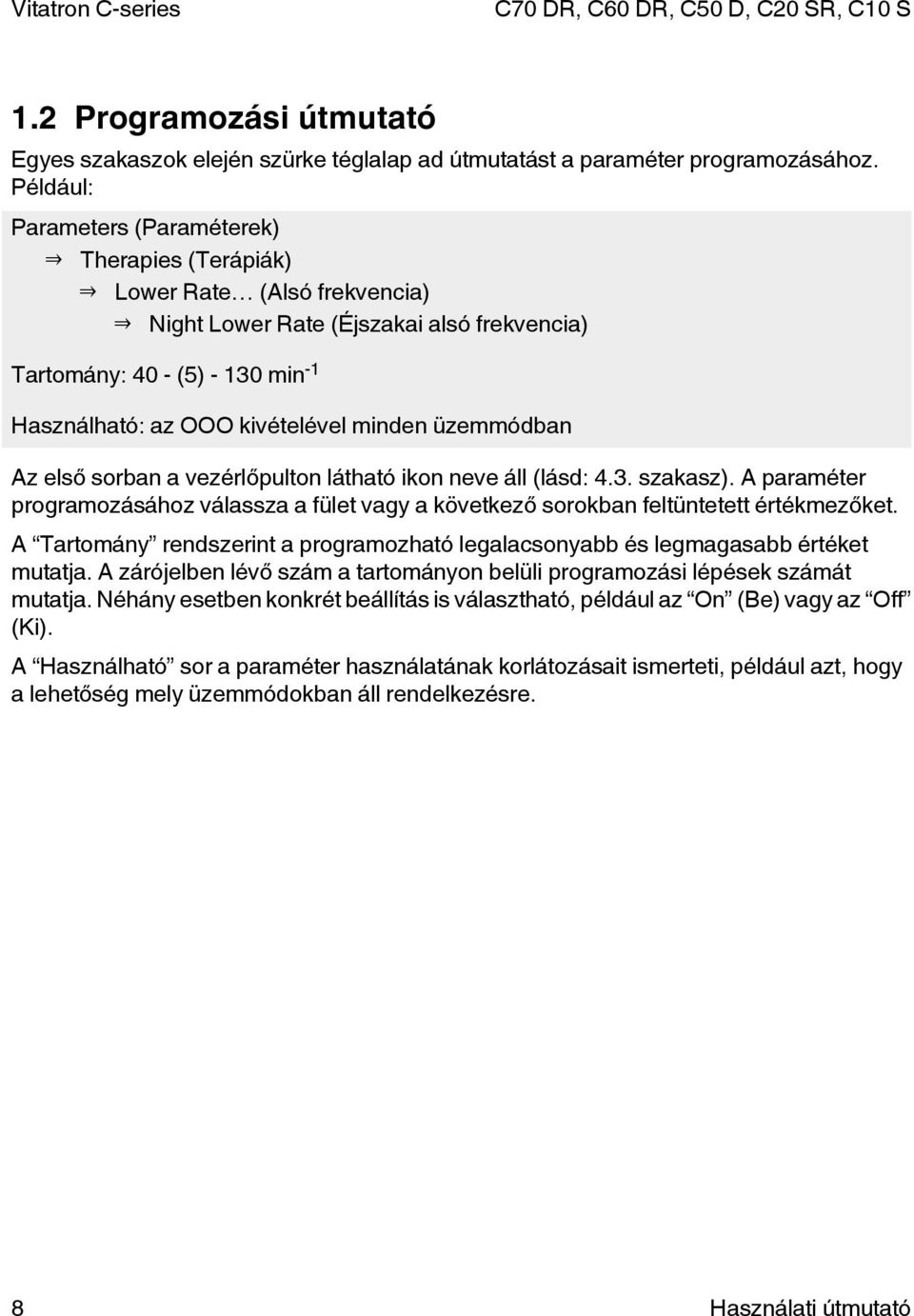 Vitatron C-series C70 DR, C60 DR, C50 D, C20 SR, C10 S

1.2 Programozási útmutató

Egyes szakaszok elején szürke téglalap ad útmutatást a paraméter programozásához. Például:

Parameters (Paraméterek)
⇒ Therapies (Terápiák)
⇒ Lower Rate… (Alsó frekvencia)
⇒ Night Lower Rate (Éjszakai alsó frekvencia)

Tartomány: 40 - (5) - 130 min$^{-1}$

Használható: az OOO kivételével minden üzemmódban

Az első sorban a vezérlőpulton látható ikon neve áll (lásd: 4.3. szakasz). A paraméter programozásához válassza a fület vagy a következő sorokban feltüntetett értékmezőket.

A “Tartomány” rendszerint a programozható legalacsonyabb és legmagasabb értéket mutatja. A zárójelben lévő szám a tartományon belüli programozási lépések számát mutatja. Néhány esetben konkrét beállítás is választható, például az “On” (Be) vagy az “Off” (Ki).

A “Használható” sor a paraméter használatának korlátozásait ismerteti, például azt, hogy a lehetőség mely üzemmódokban áll rendelkezésre.

8 Használati útmutató